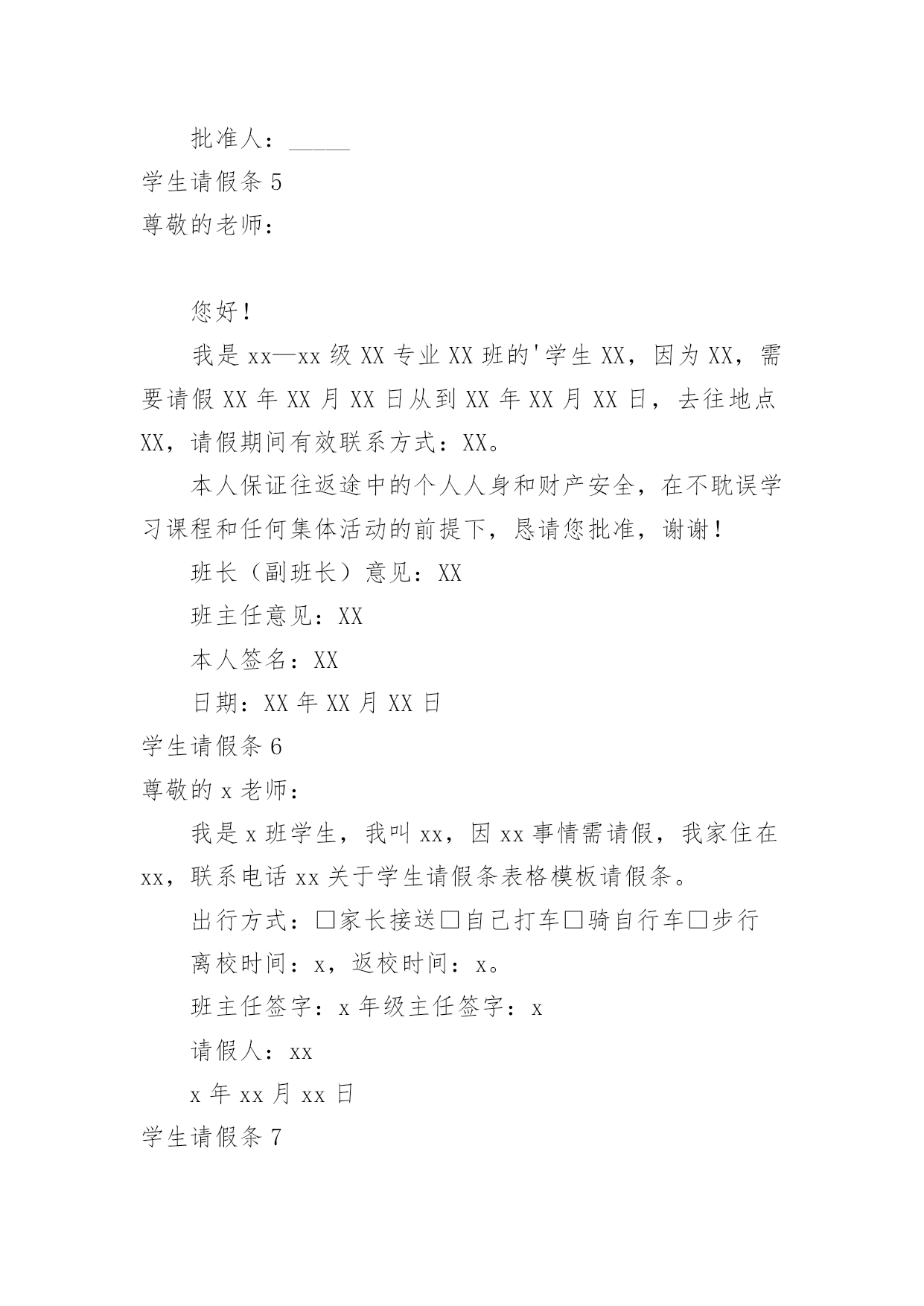 批准人：_____

学生请假条 5

尊敬的老师：

您好！

我是 xx—xx 级 XX 专业 XX 班的'学生 XX，因为 XX，需要请假 XX 年 XX 月 XX 日从到 XX 年 XX 月 XX 日，去往地点 XX，请假期间有效联系方式：XX。

本人保证往返途中的个人人身和财产安全，在不耽误学习课程和任何集体活动的前提下，恳请您批准，谢谢！

班长（副班长）意见：XX

班主任意见：XX

本人签名：XX

日期：XX 年 XX 月 XX 日

学生请假条 6

尊敬的 x 老师：

我是 x 班学生，我叫 xx，因 xx 事情需请假，我家住在 xx，联系电话 xx 关于学生请假条表格模板请假条。

出行方式：□家长接送□自己打车□骑自行车□步行

离校时间：x，返校时间：x。

班主任签字：x 年级主任签字：x

请假人：xx

x 年 xx 月 xx 日

学生请假条 7